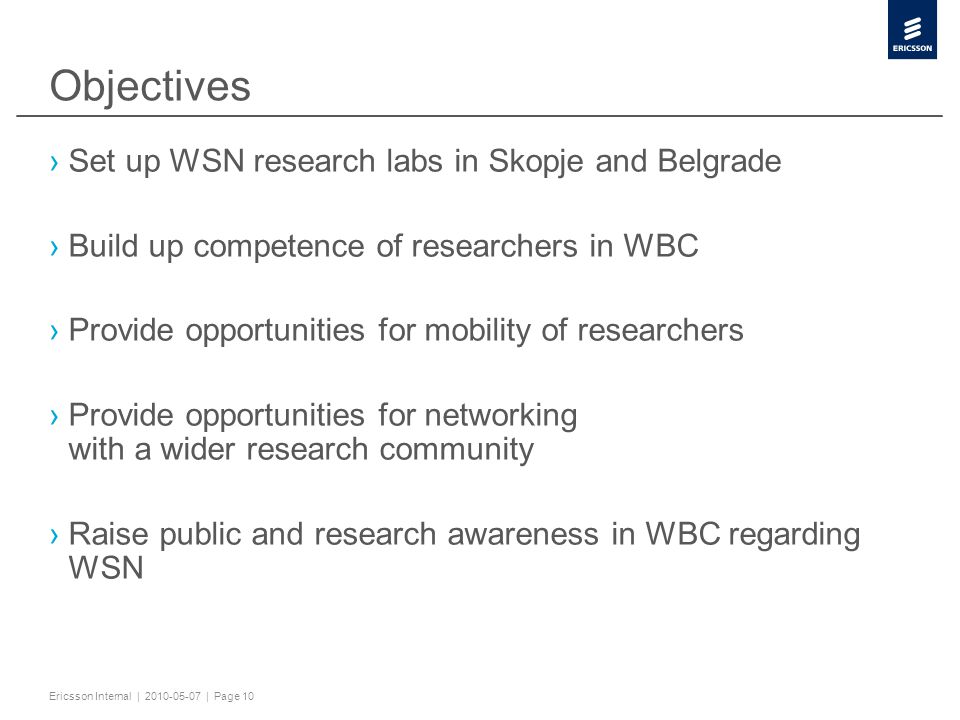 ERICSSON

Objectives

› Set up WSN research labs in Skopje and Belgrade

› Build up competence of researchers in WBC

› Provide opportunities for mobility of researchers

› Provide opportunities for networking with a wider research community

› Raise public and research awareness in WBC regarding WSN

Ericsson Internal | 2010-05-07 | Page 10